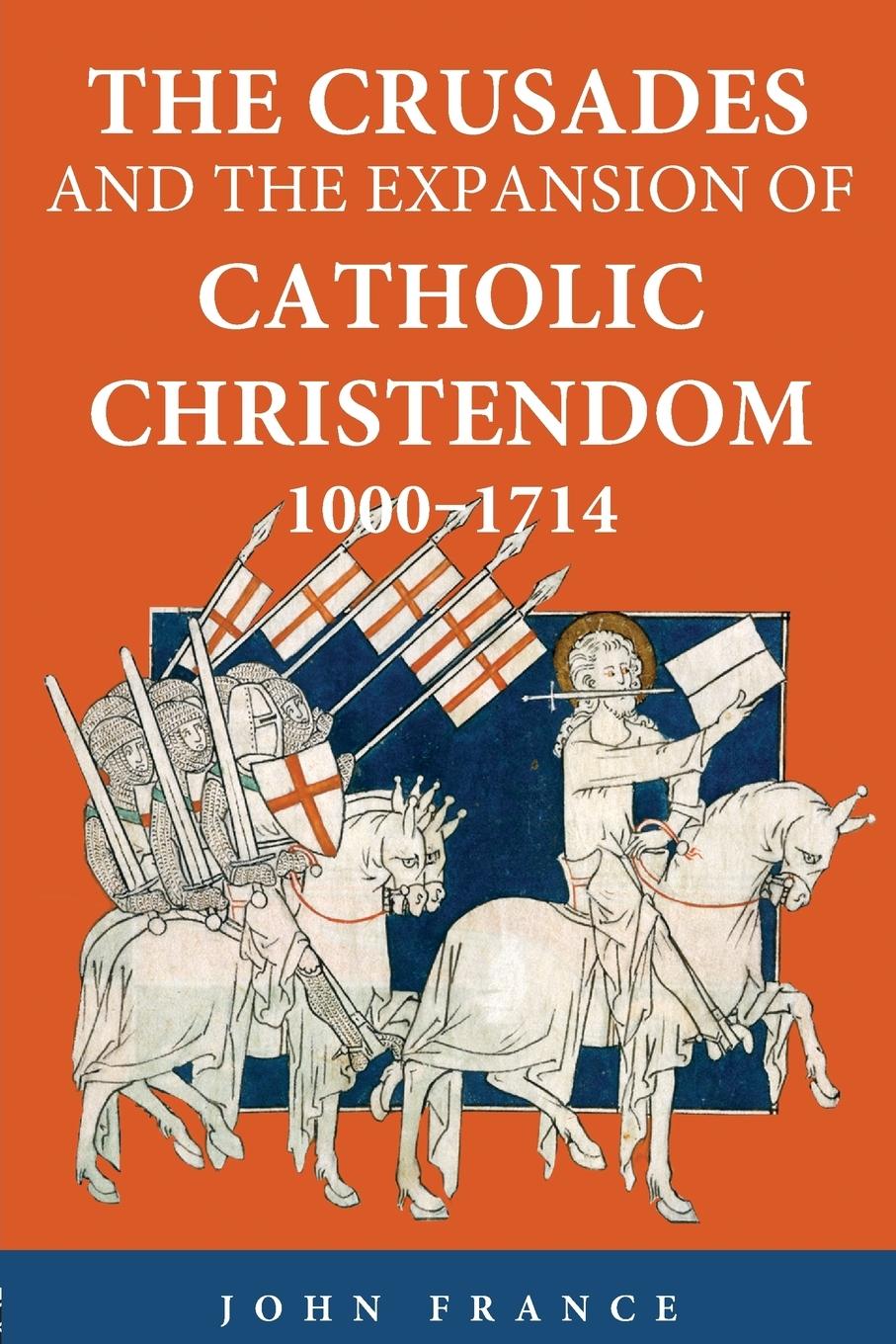 THE CRUSADES
AND THE EXPANSION OF
CATHOLIC
CHRISTENDOM
1000–1714

JOHN FRANCE